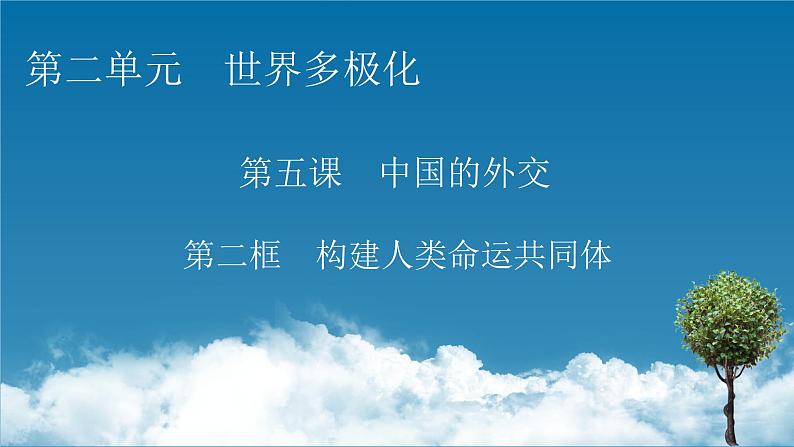 第二单元　世界多极化

第五课　中国的外交

第二框　构建人类命运共同体